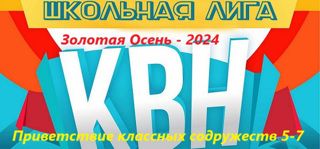 ШКОЛЬНАЯ ЛИГА

Золотая Осень - 2024

КВН

Приветствие классных содружеств 5-7